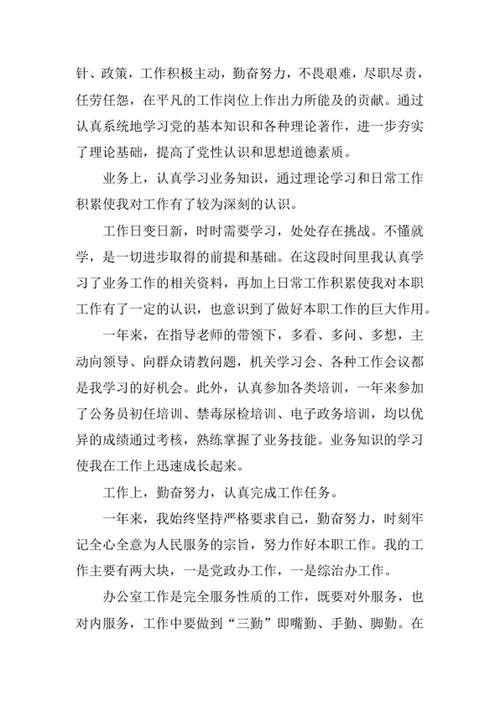 针、政策，工作积极主动，勤奋努力，不畏艰难，尽职尽责，任劳任怨，在平凡的工作岗位上作出力所能及的贡献。通过认真系统地学习党的基本知识和各种理论著作，进一步夯实了理论基础，提高了党性认识和思想道德素质。

业务上，认真学习业务知识，通过理论学习和日常工作积累使我对工作有了较为深刻的认识。

工作日变日新，时时需要学习，处处存在挑战。不懂就学，是一切进步取得的前提和基础。在这段时间里我认真学习了业务工作的相关资料，再加上日常工作积累使我对本职工作有了一定的认识，也意识到了做好本职工作的巨大作用。

一年来，在指导老师的带领下，多看、多问、多想，主动向领导、向群众请教问题，机关学习会、各种工作会议都是我学习的好机会。此外，认真参加各类培训，一年来参加了公务员初任培训、禁毒尿检培训、电子政务培训，均以优异的成绩通过考核，熟练掌握了业务技能。业务知识的学习使我在工作上迅速成长起来。

工作上，勤奋努力，认真完成工作任务。

一年来，我始终坚持严格要求自己，勤奋努力，时刻牢记全心全意为人民服务的宗旨，努力作好本职工作。我的工作主要有两大块，一是党政办工作，一是综治办工作。

办公室工作是完全服务性质的工作，既要对外服务，也对内服务，工作中要做到“三勤”即嘴勤、手勤、脚勤。在